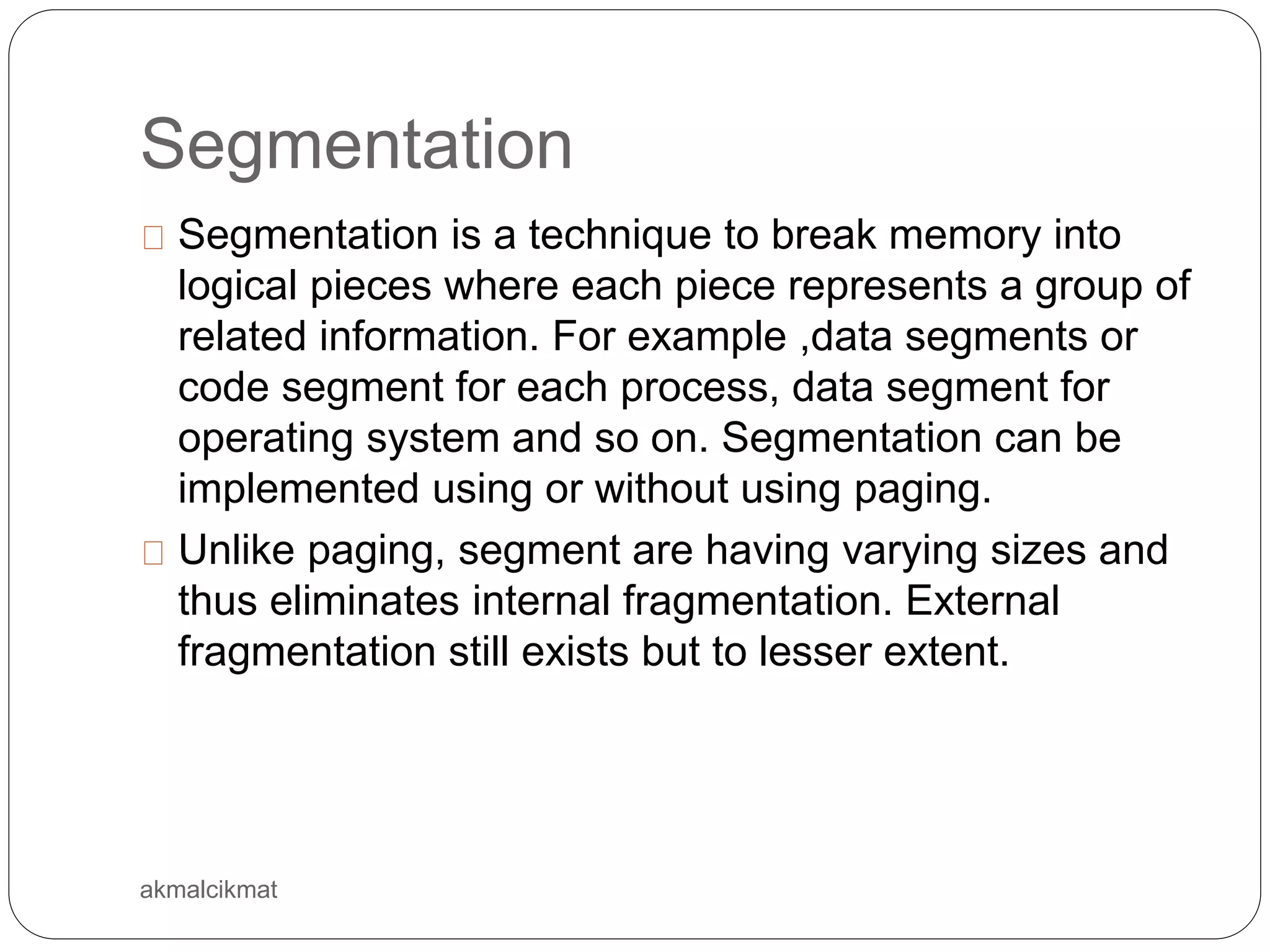 Segmentation

Segmentation is a technique to break memory into logical pieces where each piece represents a group of related information. For example ,data segments or code segment for each process, data segment for operating system and so on. Segmentation can be implemented using or without using paging.

Unlike paging, segment are having varying sizes and thus eliminates internal fragmentation. External fragmentation still exists but to lesser extent.

akmalcikmat